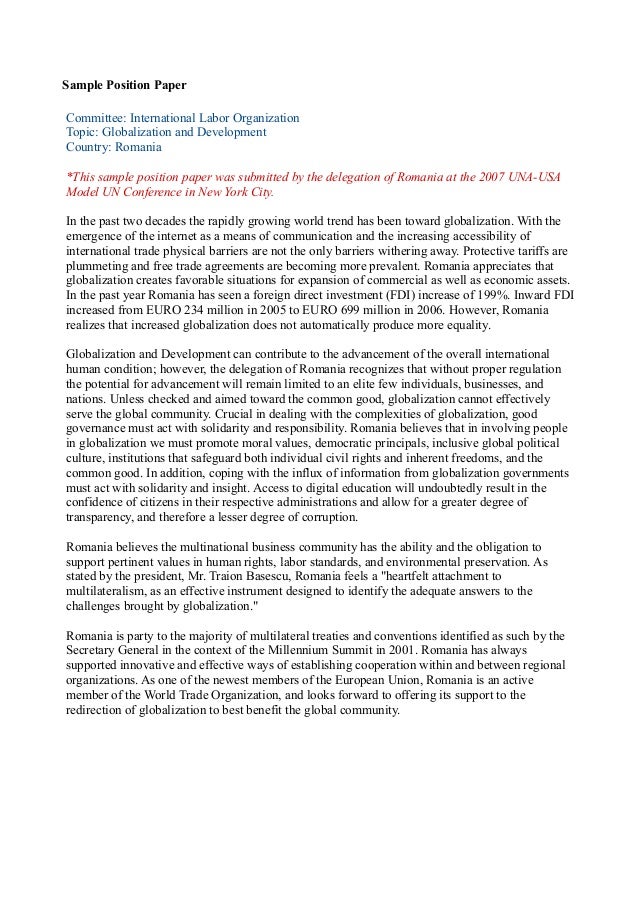 Sample Position Paper

Committee: International Labor Organization
Topic: Globalization and Development
Country: Romania

*This sample position paper was submitted by the delegation of Romania at the 2007 UNA-USA Model UN Conference in New York City.

In the past two decades the rapidly growing world trend has been toward globalization. With the emergence of the internet as a means of communication and the increasing accessibility of international trade physical barriers are not the only barriers withering away. Protective tariffs are plummeting and free trade agreements are becoming more prevalent. Romania appreciates that globalization creates favorable situations for expansion of commercial as well as economic assets. In the past year Romania has seen a foreign direct investment (FDI) increase of 199%. Inward FDI increased from EURO 234 million in 2005 to EURO 699 million in 2006. However, Romania realizes that increased globalization does not automatically produce more equality.

Globalization and Development can contribute to the advancement of the overall international human condition; however, the delegation of Romania recognizes that without proper regulation the potential for advancement will remain limited to an elite few individuals, businesses, and nations. Unless checked and aimed toward the common good, globalization cannot effectively serve the global community. Crucial in dealing with the complexities of globalization, good governance must act with solidarity and responsibility. Romania believes that in involving people in globalization we must promote moral values, democratic principals, inclusive global political culture, institutions that safeguard both individual civil rights and inherent freedoms, and the common good. In addition, coping with the influx of information from globalization governments must act with solidarity and insight. Access to digital education will undoubtedly result in the confidence of citizens in their respective administrations and allow for a greater degree of transparency, and therefore a lesser degree of corruption.

Romania believes the multinational business community has the ability and the obligation to support pertinent values in human rights, labor standards, and environmental preservation. As stated by the president, Mr. Traion Basescu, Romania feels a "heartfelt attachment to multilateralism, as an effective instrument designed to identify the adequate answers to the challenges brought by globalization."

Romania is party to the majority of multilateral treaties and conventions identified as such by the Secretary General in the context of the Millennium Summit in 2001. Romania has always supported innovative and effective ways of establishing cooperation within and between regional organizations. As one of the newest members of the European Union, Romania is an active member of the World Trade Organization, and looks forward to offering its support to the redirection of globalization to best benefit the global community.